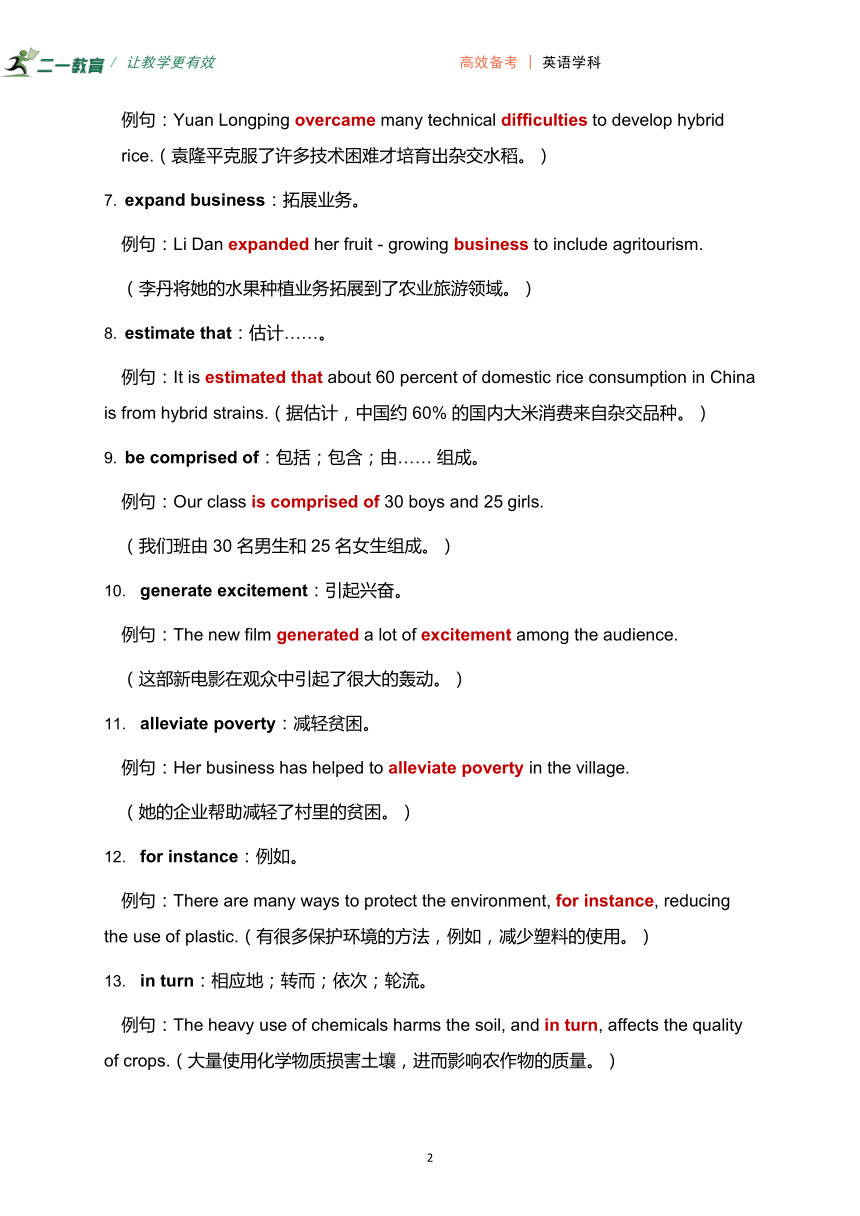 二一教育 / 让教学更有效　　高效备考 | 英语学科

例句：Yuan Longping overcame many technical difficulties to develop hybrid rice.（袁隆平克服了许多技术困难才培育出杂交水稻。）

7. expand business：拓展业务。

例句：Li Dan expanded her fruit - growing business to include agritourism.

（李丹将她的水果种植业务拓展到了农业旅游领域。）

8. estimate that：估计……。

例句：It is estimated that about 60 percent of domestic rice consumption in China is from hybrid strains.（据估计，中国约 60% 的国内大米消费来自杂交品种。）

9. be comprised of：包括；包含；由…… 组成。

例句：Our class is comprised of 30 boys and 25 girls.

（我们班由 30 名男生和 25 名女生组成。）

10. generate excitement：引起兴奋。

例句：The new film generated a lot of excitement among the audience.

（这部新电影在观众中引起了很大的轰动。）

11. alleviate poverty：减轻贫困。

例句：Her business has helped to alleviate poverty in the village.

（她的企业帮助减轻了村里的贫困。）

12. for instance：例如。

例句：There are many ways to protect the environment, for instance, reducing the use of plastic.（有很多保护环境的方法，例如，减少塑料的使用。）

13. in turn：相应地；转而；依次；轮流。

例句：The heavy use of chemicals harms the soil, and in turn, affects the quality of crops.（大量使用化学物质损害土壤，进而影响农作物的质量。）

2